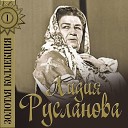 1

ЗОЛОТАЯ КОЛЛЕКЦИЯ

Лидия Русланова